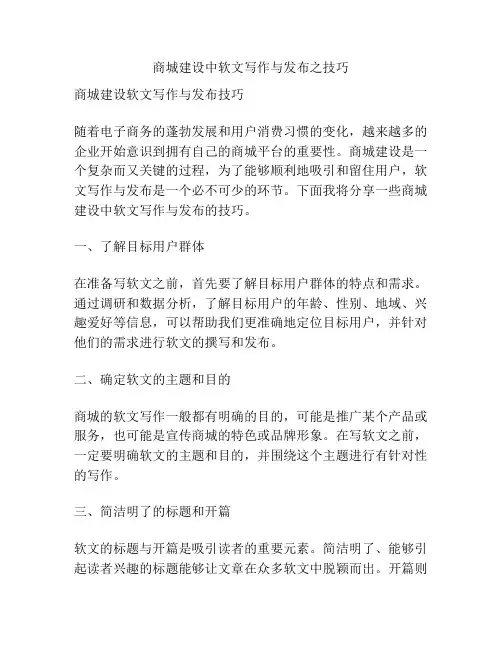 商城建设中软文写作与发布之技巧

商城建设软文写作与发布技巧

随着电子商务的蓬勃发展和用户消费习惯的变化，越来越多的企业开始意识到拥有自己的商城平台的重要性。商城建设是一个复杂而又关键的过程，为了能够顺利地吸引和留住用户，软文写作与发布是一个必不可少的环节。下面我将分享一些商城建设中软文写作与发布的技巧。

一、了解目标用户群体

在准备写软文之前，首先要了解目标用户群体的特点和需求。通过调研和数据分析，了解目标用户的年龄、性别、地域、兴趣爱好等信息，可以帮助我们更准确地定位目标用户，并针对他们的需求进行软文的撰写和发布。

二、确定软文的主题和目的

商城的软文写作一般都有明确的目的，可能是推广某个产品或服务，也可能是宣传商城的特色或品牌形象。在写软文之前，一定要明确软文的主题和目的，并围绕这个主题进行有针对性的写作。

三、简洁明了的标题和开篇

软文的标题与开篇是吸引读者的重要元素。简洁明了、能够引起读者兴趣的标题能够让文章在众多软文中脱颖而出。开篇则